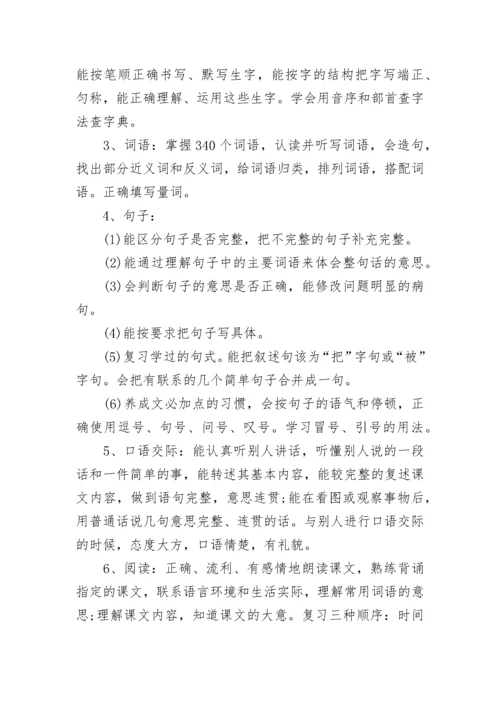 能按笔顺正确书写、默写生字，能按字的结构把字写端正、匀称，能正确理解、运用这些生字。学会用音序和部首查字法查字典。

3、词语：掌握340个词语，认读并听写词语，会造句，找出部分近义词和反义词，给词语归类，排列词语，搭配词语。正确填写量词。

4、句子：

(1)能区分句子是否完整，把不完整的句子补充完整。

(2)能通过理解句子中的主要词语来体会整句话的意思。

(3)会判断句子的意思是否正确，能修改问题明显的病句。

(4)能按要求把句子写具体。

(5)复习学过的句式。能把叙述句该为“把”字句或“被”字句。会把有联系的几个简单句子合并成一句。

(6)养成文必加点的习惯，会按句子的语气和停顿，正确使用逗号、句号、问号、叹号。学习冒号、引号的用法。

5、口语交际：能认真听别人讲话，听懂别人说的一段话和一件简单的事，能转述其基本内容，能较完整的复述课文内容，做到语句完整，意思连贯;能在看图或观察事物后，用普通话说几句意思完整、连贯的话。与别人进行口语交际的时候，态度大方，口语情楚，有礼貌。

6、阅读：正确、流利、有感情地朗读课文，熟练背诵指定的课文，联系语言环境和生活实际，理解常用词语的意思;理解课文内容，知道课文的大意。复习三种顺序：时间